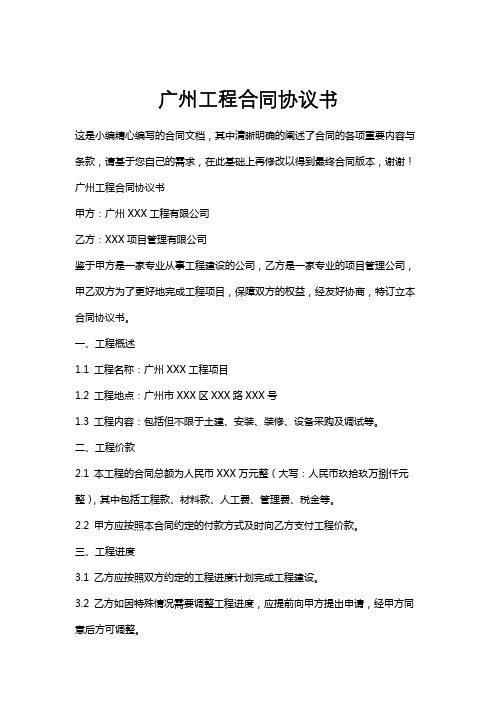 广州工程合同协议书

这是小编精心编写的合同文档，其中清晰明确的阐述了合同的各项重要内容与条款，请基于您自己的需求，在此基础上再修改以得到最终合同版本，谢谢！

广州工程合同协议书

甲方：广州 XXX 工程有限公司

乙方：XXX 项目管理有限公司

鉴于甲方是一家专业从事工程建设的公司，乙方是一家专业的项目管理公司，甲乙双方为了更好地完成工程项目，保障双方的权益，经友好协商，特订立本合同协议书。

一、工程概述

1.1 工程名称：广州 XXX 工程项目

1.2 工程地点：广州市 XXX 区 XXX 路 XXX 号

1.3 工程内容：包括但不限于土建、安装、装修、设备采购及调试等。

二、工程价款

2.1 本工程的合同总额为人民币 XXX 万元整（大写：人民币玖拾玖万捌仟元整），其中包括工程款、材料款、人工费、管理费、税金等。

2.2 甲方应按照本合同约定的付款方式及时向乙方支付工程价款。

三、工程进度

3.1 乙方应按照双方约定的工程进度计划完成工程建设。

3.2 乙方如因特殊情况需要调整工程进度，应提前向甲方提出申请，经甲方同意后方可调整。